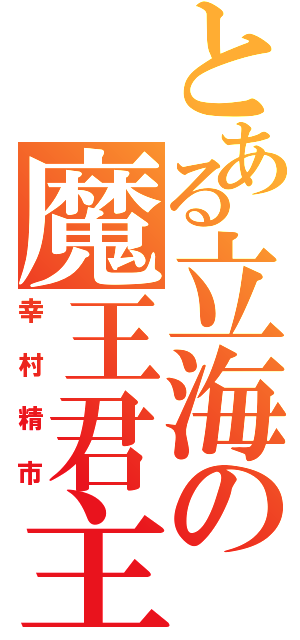 とある立海の魔王君主
幸村精市